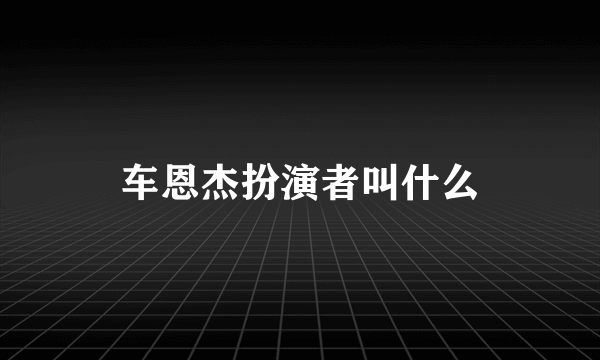 车恩杰扮演者叫什么